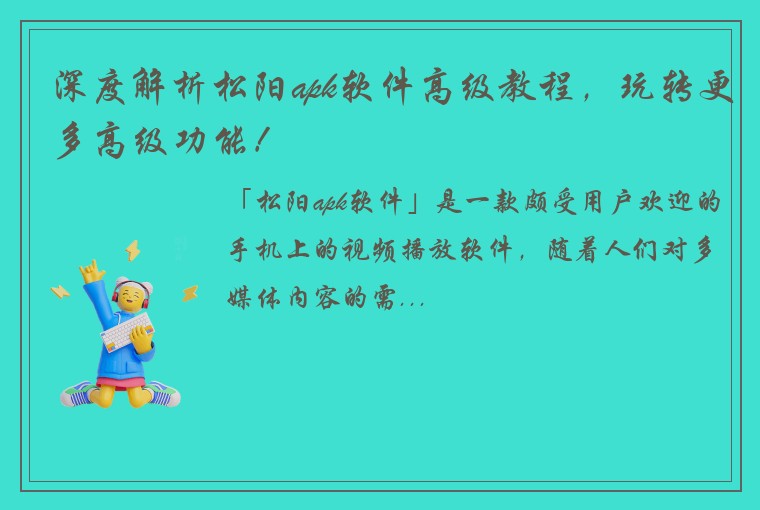 深度解析松阳apk软件高级教程，玩转更多高级功能！

「松阳apk软件」是一款颇受用户欢迎的手机上的视频播放软件，随着人们对多媒体内容的需...